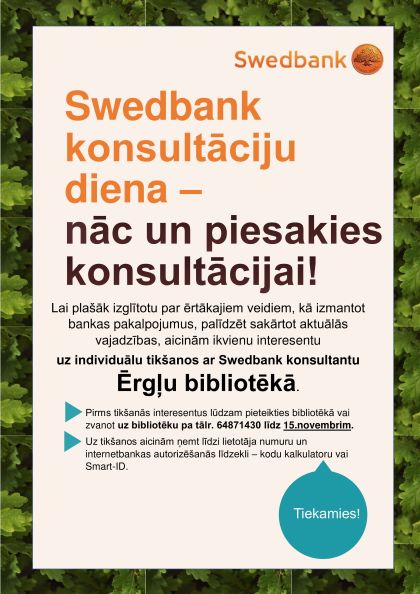 Swedbank

Swedbank konsultāciju diena –
nāc un piesakies konsultācijai!

Lai plašāk izglītotu par ērtākajiem veidiem, kā izmantot bankas pakalpojumus, palīdzēt sakārtot aktuālās vajadzības, aicinām ikvienu interesentu
uz individuālu tikšanos ar Swedbank konsultantu
Ērgļu bibliotēkā.

Pirms tikšanās interesentus lūdzam pieteikties bibliotēkā vai zvanot uz bibliotēku pa tālr. 64871430 līdz 15.novembrim.

Uz tikšanos aicinām ņemt līdzi lietotāja numuru un internetbankas autorizēšanās līdzekli – kodu kalkulatoru vai Smart-ID.

Tiekamies!